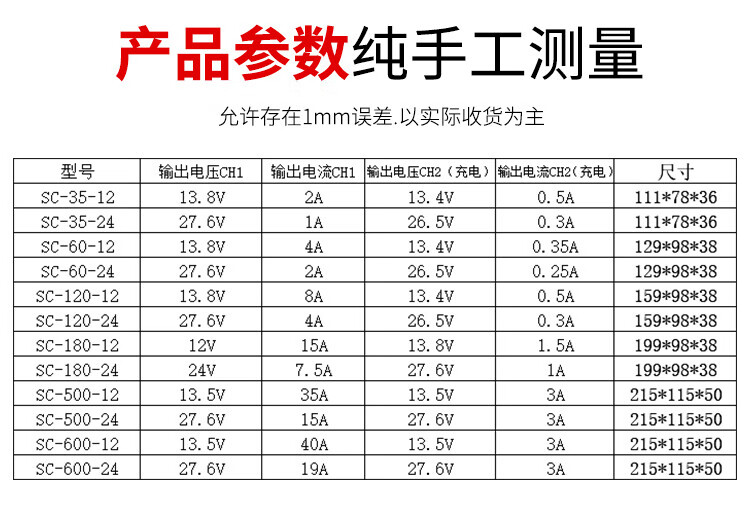 产品参数纯手工测量

允许存在1mm误差.以实际收货为主

| 型号 | 输出电压CH1 | 输出电流CH1 | 输出电压CH2（充电） | 输出电流CH2（充电） | 尺寸 |
|---|---|---|---|---|---|
| SC-35-12 | 13.8V | 2A | 13.4V | 0.5A | 111*78*36 |
| SC-35-24 | 27.6V | 1A | 26.5V | 0.3A | 111*78*36 |
| SC-60-12 | 13.8V | 4A | 13.4V | 0.35A | 129*98*38 |
| SC-60-24 | 27.6V | 2A | 26.5V | 0.25A | 129*98*38 |
| SC-120-12 | 13.8V | 8A | 13.4V | 0.5A | 159*98*38 |
| SC-120-24 | 27.6V | 4A | 26.5V | 0.3A | 159*98*38 |
| SC-180-12 | 12V | 15A | 13.8V | 1.5A | 199*98*38 |
| SC-180-24 | 24V | 7.5A | 27.6V | 1A | 199*98*38 |
| SC-500-12 | 13.5V | 35A | 13.5V | 3A | 215*115*50 |
| SC-500-24 | 27.6V | 15A | 27.6V | 3A | 215*115*50 |
| SC-600-12 | 13.5V | 40A | 13.5V | 3A | 215*115*50 |
| SC-600-24 | 27.6V | 19A | 27.6V | 3A | 215*115*50 |